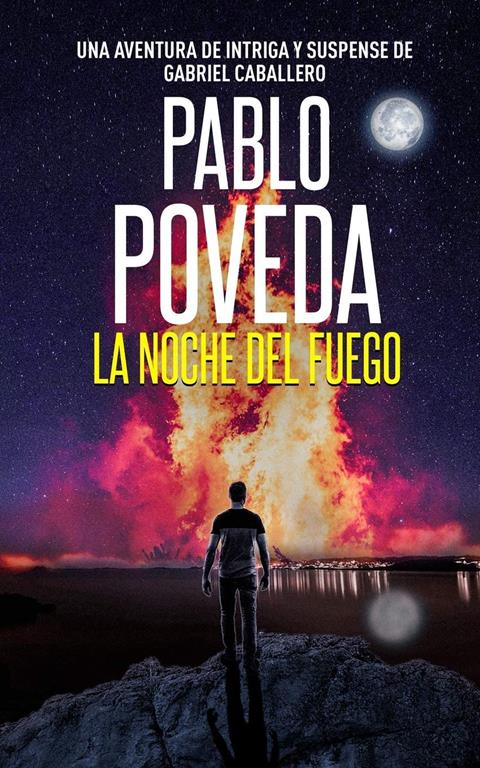 UNA AVENTURA DE INTRIGA Y SUSPENSE DE GABRIEL CABALLERO

PABLO POVEDA

LA NOCHE DEL FUEGO